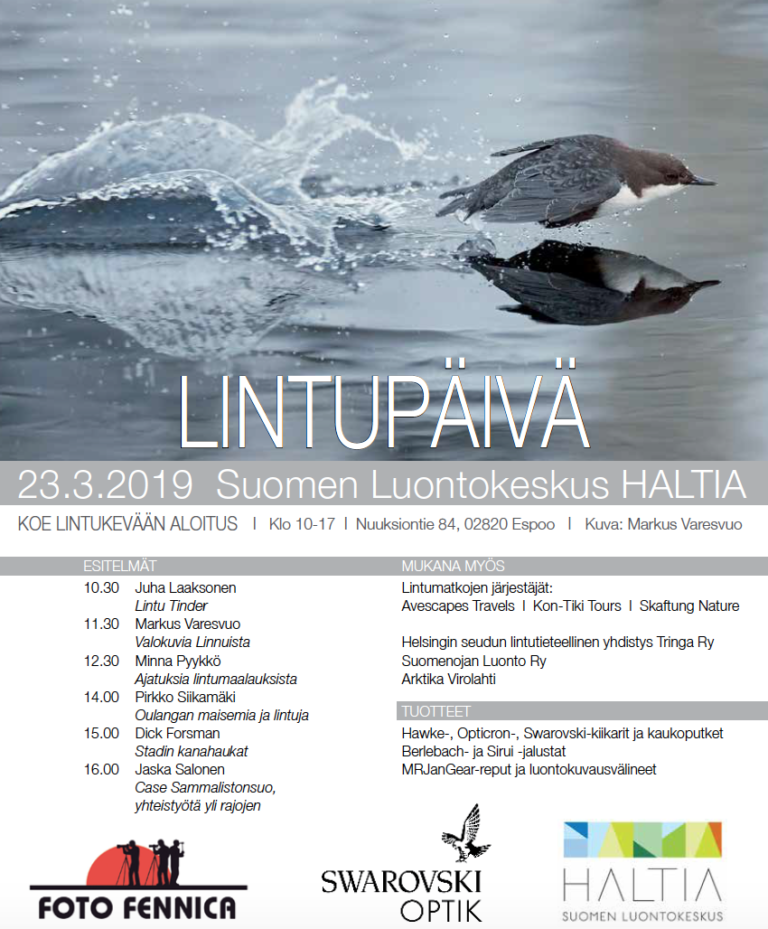 LINTUPÄIVÄ

23.3.2019 Suomen Luontokeskus HALTIA

KOE LINTUKEVÄÄN ALOITUS I Klo 10-17 I Nuuksiontie 84, 02820 Espoo I Kuva: Markus Varesvuo

ESITELMÄT

10.30 Juha Laaksonen
Lintu Tinder

11.30 Markus Varesvuo
Valokuvia Linnuista

12.30 Minna Pyykkö
Ajatuksia lintumaalauksista

14.00 Pirkko Siikamäki
Oulangan maisemia ja lintuja

15.00 Dick Forsman
Stadin kanahaukat

16.00 Jaska Salonen
Case Sammalistonsuo, yhteistyötä yli rajojen

MUKANA MYÖS

Lintumatkojen järjestäjät:
Avescapes Travels I Kon-Tiki Tours I Skaftung Nature

Helsingin seudun lintutieteellinen yhdistys Tringa Ry
Suomenojan Luonto Ry
Arktika Virolahti

TUOTTEET

Hawke-, Opticron-, Swarovski-kiikarit ja kaukoputket
Berlebach- ja Sirui -jalustat
MRJanGear-reput ja luontokuvausvälineet

FOTO FENNICA

SWAROVSKI
OPTIK

HALTIA
SUOMEN LUONTOKESKUS